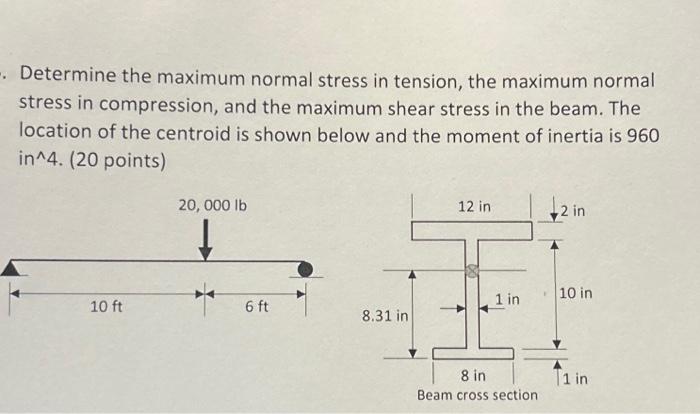 . Determine the maximum normal stress in tension, the maximum normal stress in compression, and the maximum shear stress in the beam. The location of the centroid is shown below and the moment of inertia is 960 in^4. (20 points)

20, 000 lb

10 ft

6 ft

12 in

2 in

10 in

1 in

8.31 in

8 in

1 in

Beam cross section